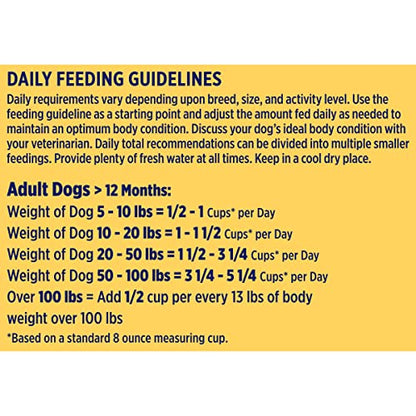 DAILY FEEDING GUIDELINES
Daily requirements vary depending upon breed, size, and activity level. Use the feeding guideline as a starting point and adjust the amount fed daily as needed to maintain an optimum body condition. Discuss your dog's ideal body condition with your veterinarian. Daily total recommendations can be divided into multiple smaller feedings. Provide plenty of fresh water at all times. Keep in a cool dry place.

Adult Dogs > 12 Months:
Weight of Dog 5 - 10 lbs = 1/2 - 1 Cups* per Day
Weight of Dog 10 - 20 lbs = 1 - 1 1/2 Cups* per Day
Weight of Dog 20 - 50 lbs = 1 1/2 - 3 1/4 Cups* per Day
Weight of Dog 50 - 100 lbs = 3 1/4 - 5 1/4 Cups* per Day
Over 100 lbs = Add 1/2 cup per every 13 lbs of body weight over 100 lbs
*Based on a standard 8 ounce measuring cup.